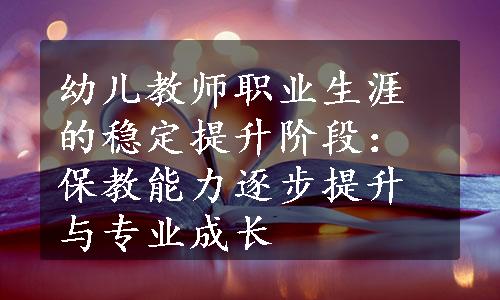 幼儿教师职业生涯的稳定提升阶段：保教能力逐步提升与专业成长